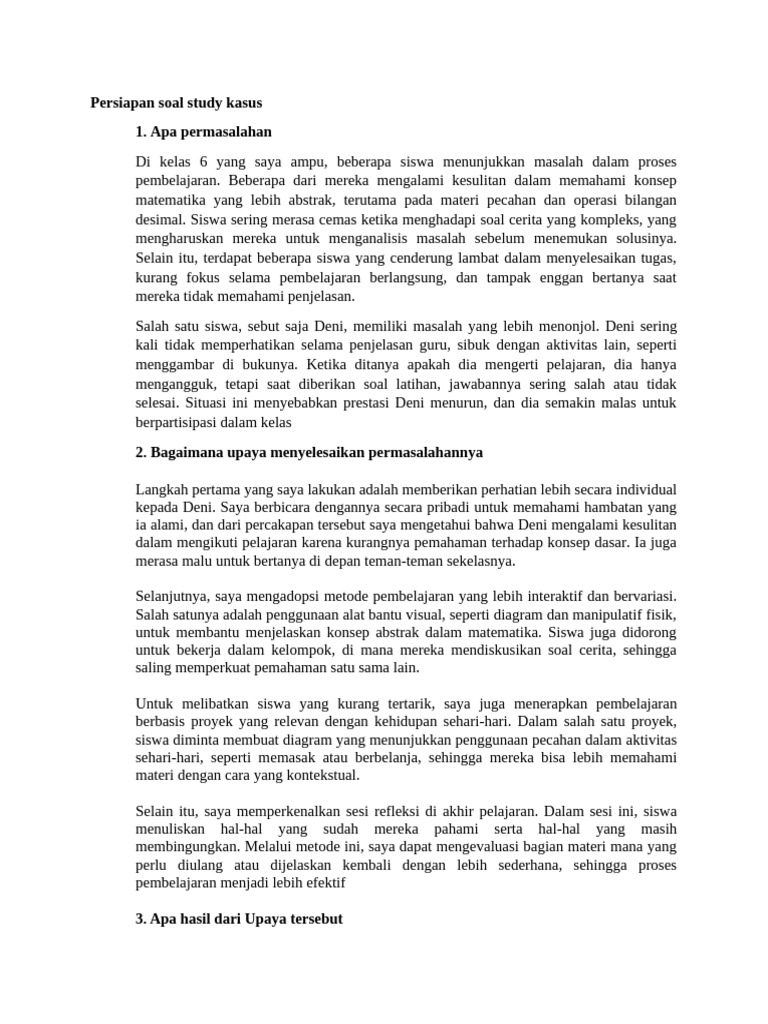 Persiapan soal study kasus

1. Apa permasalahan

Di kelas 6 yang saya ampu, beberapa siswa menunjukkan masalah dalam proses pembelajaran. Beberapa dari mereka mengalami kesulitan dalam memahami konsep matematika yang lebih abstrak, terutama pada materi pecahan dan operasi bilangan desimal. Siswa sering merasa cemas ketika menghadapi soal cerita yang kompleks, yang mengharuskan mereka untuk menganalisis masalah sebelum menemukan solusinya. Selain itu, terdapat beberapa siswa yang cenderung lambat dalam menyelesaikan tugas, kurang fokus selama pembelajaran berlangsung, dan tampak enggan bertanya saat mereka tidak memahami penjelasan.

Salah satu siswa, sebut saja Deni, memiliki masalah yang lebih menonjol. Deni sering kali tidak memperhatikan selama penjelasan guru, sibuk dengan aktivitas lain, seperti menggambar di bukunya. Ketika ditanya apakah dia mengerti pelajaran, dia hanya mengangguk, tetapi saat diberikan soal latihan, jawabannya sering salah atau tidak selesai. Situasi ini menyebabkan prestasi Deni menurun, dan dia semakin malas untuk berpartisipasi dalam kelas

2. Bagaimana upaya menyelesaikan permasalahannya

Langkah pertama yang saya lakukan adalah memberikan perhatian lebih secara individual kepada Deni. Saya berbicara dengannya secara pribadi untuk memahami hambatan yang ia alami, dan dari percakapan tersebut saya mengetahui bahwa Deni mengalami kesulitan dalam mengikuti pelajaran karena kurangnya pemahaman terhadap konsep dasar. Ia juga merasa malu untuk bertanya di depan teman-teman sekelasnya.

Selanjutnya, saya mengadopsi metode pembelajaran yang lebih interaktif dan bervariasi. Salah satunya adalah penggunaan alat bantu visual, seperti diagram dan manipulatif fisik, untuk membantu menjelaskan konsep abstrak dalam matematika. Siswa juga didorong untuk bekerja dalam kelompok, di mana mereka mendiskusikan soal cerita, sehingga saling memperkuat pemahaman satu sama lain.

Untuk melibatkan siswa yang kurang tertarik, saya juga menerapkan pembelajaran berbasis proyek yang relevan dengan kehidupan sehari-hari. Dalam salah satu proyek, siswa diminta membuat diagram yang menunjukkan penggunaan pecahan dalam aktivitas sehari-hari, seperti memasak atau berbelanja, sehingga mereka bisa lebih memahami materi dengan cara yang kontekstual.

Selain itu, saya memperkenalkan sesi refleksi di akhir pelajaran. Dalam sesi ini, siswa menuliskan hal-hal yang sudah mereka pahami serta hal-hal yang masih membingungkan. Melalui metode ini, saya dapat mengevaluasi bagian materi mana yang perlu diulang atau dijelaskan kembali dengan lebih sederhana, sehingga proses pembelajaran menjadi lebih efektif

3. Apa hasil dari Upaya tersebut